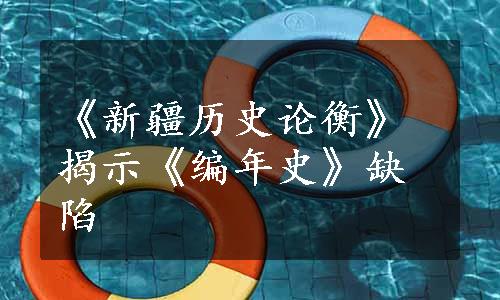 《新疆历史论衡》揭示《编年史》缺陷